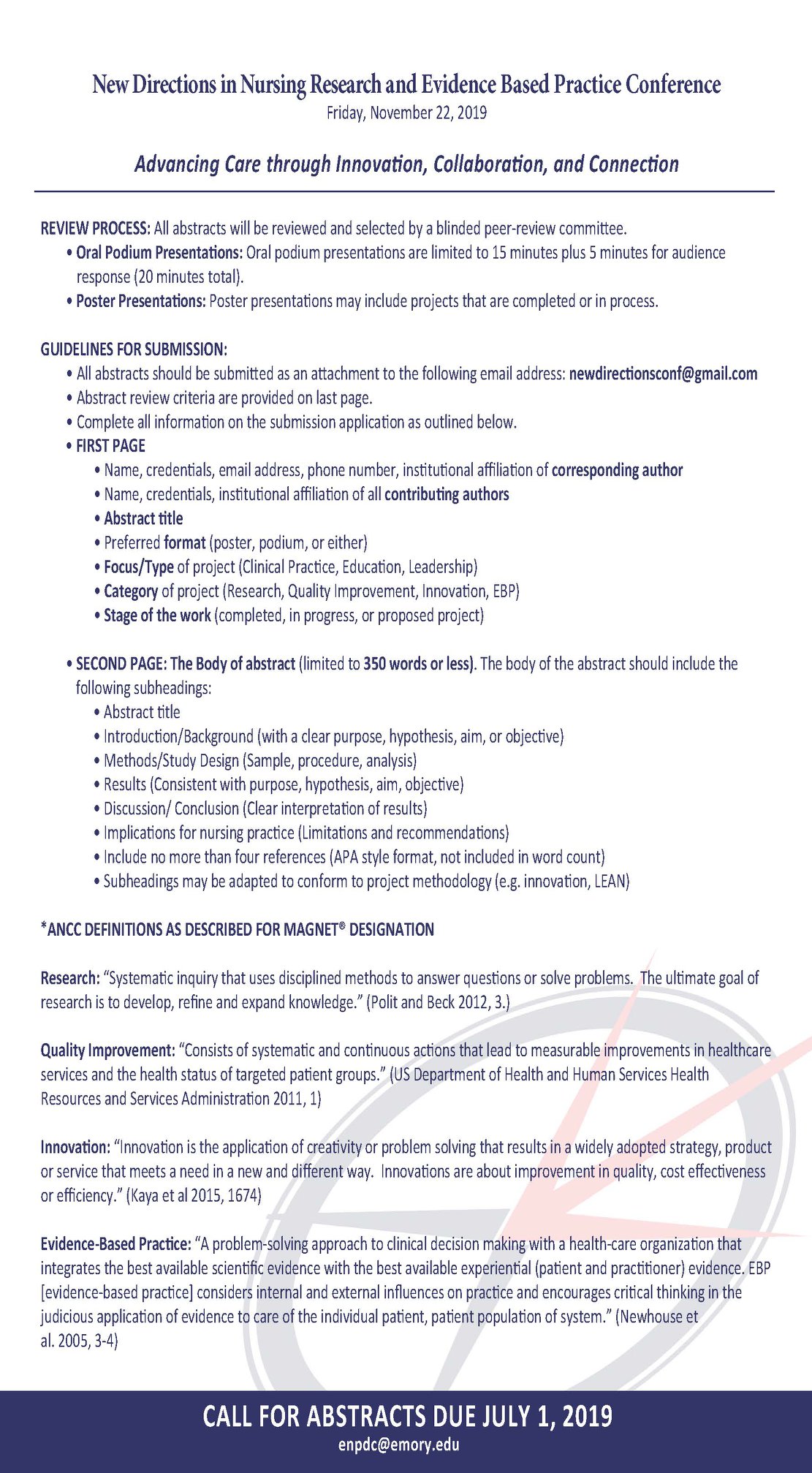 New Directions in Nursing Research and Evidence Based Practice Conference
Friday, November 22, 2019

Advancing Care through Innovation, Collaboration, and Connection

REVIEW PROCESS: All abstracts will be reviewed and selected by a blinded peer-review committee.
• Oral Podium Presentations: Oral podium presentations are limited to 15 minutes plus 5 minutes for audience response (20 minutes total).
• Poster Presentations: Poster presentations may include projects that are completed or in process.

GUIDELINES FOR SUBMISSION:
• All abstracts should be submitted as an attachment to the following email address: newdirectionsconf@gmail.com
• Abstract review criteria are provided on last page.
• Complete all information on the submission application as outlined below.
• FIRST PAGE
• Name, credentials, email address, phone number, institutional affiliation of corresponding author
• Name, credentials, institutional affiliation of all contributing authors
• Abstract title
• Preferred format (poster, podium, or either)
• Focus/Type of project (Clinical Practice, Education, Leadership)
• Category of project (Research, Quality Improvement, Innovation, EBP)
• Stage of the work (completed, in progress, or proposed project)

• SECOND PAGE: The Body of abstract (limited to 350 words or less). The body of the abstract should include the following subheadings:
• Abstract title
• Introduction/Background (with a clear purpose, hypothesis, aim, or objective)
• Methods/Study Design (Sample, procedure, analysis)
• Results (Consistent with purpose, hypothesis, aim, objective)
• Discussion/ Conclusion (Clear interpretation of results)
• Implications for nursing practice (Limitations and recommendations)
• Include no more than four references (APA style format, not included in word count)
• Subheadings may be adapted to conform to project methodology (e.g. innovation, LEAN)

*ANCC DEFINITIONS AS DESCRIBED FOR MAGNET® DESIGNATION

Research: "Systematic inquiry that uses disciplined methods to answer questions or solve problems. The ultimate goal of research is to develop, refine and expand knowledge." (Polit and Beck 2012, 3.)

Quality Improvement: "Consists of systematic and continuous actions that lead to measurable improvements in healthcare services and the health status of targeted patient groups." (US Department of Health and Human Services Health Resources and Services Administration 2011, 1)

Innovation: "Innovation is the application of creativity or problem solving that results in a widely adopted strategy, product or service that meets a need in a new and different way. Innovations are about improvement in quality, cost effectiveness or efficiency." (Kaya et al 2015, 1674)

Evidence-Based Practice: "A problem-solving approach to clinical decision making with a health-care organization that integrates the best available scientific evidence with the best available experiential (patient and practitioner) evidence. EBP [evidence-based practice] considers internal and external influences on practice and encourages critical thinking in the judicious application of evidence to care of the individual patient, patient population of system." (Newhouse et al. 2005, 3-4)

CALL FOR ABSTRACTS DUE JULY 1, 2019
enpdc@emory.edu